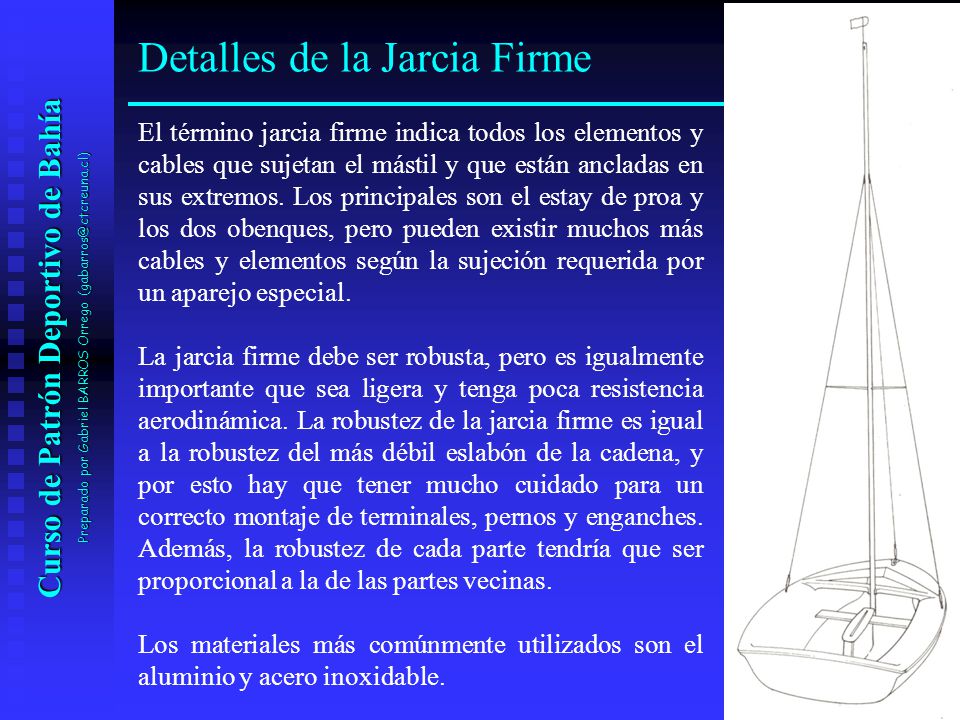 Curso de Patrón Deportivo de Bahía

Preparado por Gabriel BARROS Orrego (gabarros@ctcreuna.cl)

Detalles de la Jarcia Firme

El término jarcia firme indica todos los elementos y cables que sujetan el mástil y que están ancladas en sus extremos. Los principales son el estay de proa y los dos obenques, pero pueden existir muchos más cables y elementos según la sujeción requerida por un aparejo especial.

La jarcia firme debe ser robusta, pero es igualmente importante que sea ligera y tenga poca resistencia aerodinámica. La robustez de la jarcia firme es igual a la robustez del más débil eslabón de la cadena, y por esto hay que tener mucho cuidado para un correcto montaje de terminales, pernos y enganches. Además, la robustez de cada parte tendría que ser proporcional a la de las partes vecinas.

Los materiales más comúnmente utilizados son el aluminio y acero inoxidable.